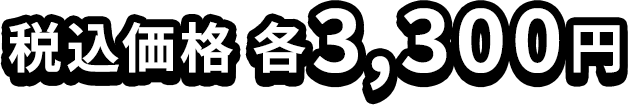 税込価格 各3,300円